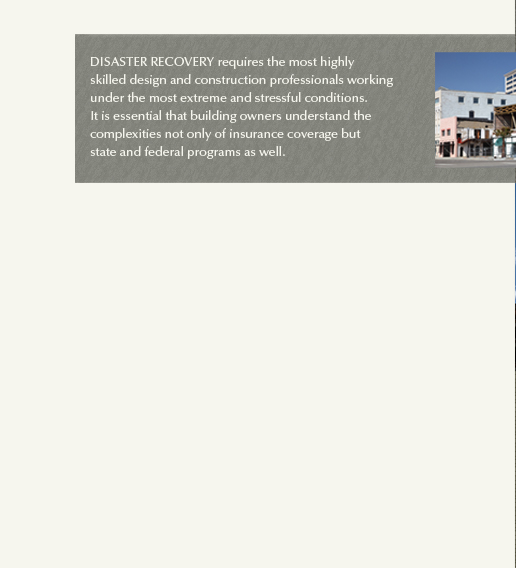 DISASTER RECOVERY requires the most highly skilled design and construction professionals working under the most extreme and stressful conditions. It is essential that building owners understand the complexities not only of insurance coverage but state and federal programs as well.